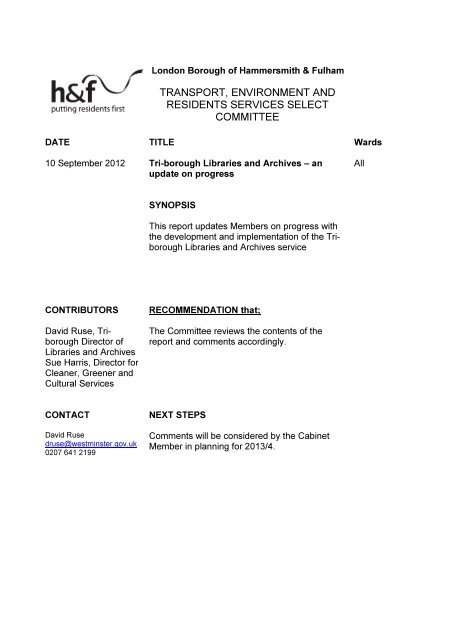 h&f
putting residents first

London Borough of Hammersmith & Fulham

TRANSPORT, ENVIRONMENT AND RESIDENTS SERVICES SELECT COMMITTEE

DATE

10 September 2012

TITLE

Tri-borough Libraries and Archives – an update on progress

Wards

All

SYNOPSIS

This report updates Members on progress with the development and implementation of the Tri-borough Libraries and Archives service

CONTRIBUTORS

David Ruse, Tri-borough Director of Libraries and Archives
Sue Harris, Director for Cleaner, Greener and Cultural Services

RECOMMENDATION that;

The Committee reviews the contents of the report and comments accordingly.

CONTACT

David Ruse
druse@westminster.gov.uk
0207 641 2199

NEXT STEPS

Comments will be considered by the Cabinet Member in planning for 2013/4.